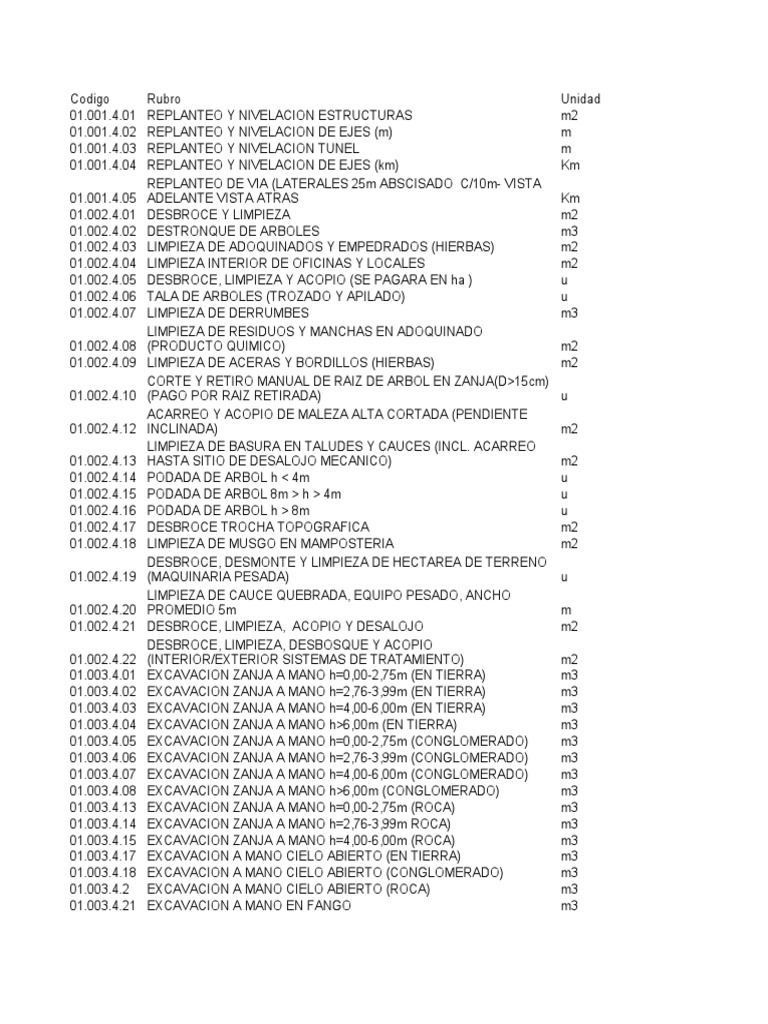 | Codigo | Rubro | Unidad |
|---|---|---|
| 01.001.4.01 | REPLANTEO Y NIVELACION ESTRUCTURAS | m2 |
| 01.001.4.02 | REPLANTEO Y NIVELACION DE EJES (m) | m |
| 01.001.4.03 | REPLANTEO Y NIVELACION TUNEL | m |
| 01.001.4.04 | REPLANTEO Y NIVELACION DE EJES (km) | Km |
| 01.001.4.05 | REPLANTEO DE VIA (LATERALES 25m ABSCISADO C/10m- VISTA ADELANTE VISTA ATRAS | Km |
| 01.002.4.01 | DESBROCE Y LIMPIEZA | m2 |
| 01.002.4.02 | DESTRONQUE DE ARBOLES | m3 |
| 01.002.4.03 | LIMPIEZA DE ADOQUINADOS Y EMPEDRADOS (HIERBAS) | m2 |
| 01.002.4.04 | LIMPIEZA INTERIOR DE OFICINAS Y LOCALES | m2 |
| 01.002.4.05 | DESBROCE, LIMPIEZA Y ACOPIO (SE PAGARA EN ha ) | u |
| 01.002.4.06 | TALA DE ARBOLES (TROZADO Y APILADO) | u |
| 01.002.4.07 | LIMPIEZA DE DERRUMBES | m3 |
| 01.002.4.08 | LIMPIEZA DE RESIDUOS Y MANCHAS EN ADOQUINADO (PRODUCTO QUIMICO) | m2 |
| 01.002.4.09 | LIMPIEZA DE ACERAS Y BORDILLOS (HIERBAS) | m2 |
| 01.002.4.10 | CORTE Y RETIRO MANUAL DE RAIZ DE ARBOL EN ZANJA(D>15cm) (PAGO POR RAIZ RETIRADA) | u |
| 01.002.4.12 | ACARREO Y ACOPIO DE MALEZA ALTA CORTADA (PENDIENTE INCLINADA) | m2 |
| 01.002.4.13 | LIMPIEZA DE BASURA EN TALUDES Y CAUCES (INCL. ACARREO HASTA SITIO DE DESALOJO MECANICO) | m2 |
| 01.002.4.14 | PODADA DE ARBOL h < 4m | u |
| 01.002.4.15 | PODADA DE ARBOL 8m > h > 4m | u |
| 01.002.4.16 | PODADA DE ARBOL h > 8m | u |
| 01.002.4.17 | DESBROCE TROCHA TOPOGRAFICA | m2 |
| 01.002.4.18 | LIMPIEZA DE MUSGO EN MAMPOSTERIA | m2 |
| 01.002.4.19 | DESBROCE, DESMONTE Y LIMPIEZA DE HECTAREA DE TERRENO (MAQUINARIA PESADA) | u |
| 01.002.4.20 | LIMPIEZA DE CAUCE QUEBRADA, EQUIPO PESADO, ANCHO PROMEDIO 5m | m |
| 01.002.4.21 | DESBROCE, LIMPIEZA, ACOPIO Y DESALOJO | m2 |
| 01.002.4.22 | DESBROCE, LIMPIEZA, DESBOSQUE Y ACOPIO (INTERIOR/EXTERIOR SISTEMAS DE TRATAMIENTO) | m2 |
| 01.003.4.01 | EXCAVACION ZANJA A MANO h=0,00-2,75m (EN TIERRA) | m3 |
| 01.003.4.02 | EXCAVACION ZANJA A MANO h=2,76-3,99m (EN TIERRA) | m3 |
| 01.003.4.03 | EXCAVACION ZANJA A MANO h=4,00-6,00m (EN TIERRA) | m3 |
| 01.003.4.04 | EXCAVACION ZANJA A MANO h>6,00m (EN TIERRA) | m3 |
| 01.003.4.05 | EXCAVACION ZANJA A MANO h=0,00-2,75m (CONGLOMERADO) | m3 |
| 01.003.4.06 | EXCAVACION ZANJA A MANO h=2,76-3,99m (CONGLOMERADO) | m3 |
| 01.003.4.07 | EXCAVACION ZANJA A MANO h=4,00-6,00m (CONGLOMERADO) | m3 |
| 01.003.4.08 | EXCAVACION ZANJA A MANO h>6,00m (CONGLOMERADO) | m3 |
| 01.003.4.13 | EXCAVACION ZANJA A MANO h=0,00-2,75m (ROCA) | m3 |
| 01.003.4.14 | EXCAVACION ZANJA A MANO h=2,76-3,99m ROCA) | m3 |
| 01.003.4.15 | EXCAVACION ZANJA A MANO h=4,00-6,00m (ROCA) | m3 |
| 01.003.4.17 | EXCAVACION A MANO CIELO ABIERTO (EN TIERRA) | m3 |
| 01.003.4.18 | EXCAVACION A MANO CIELO ABIERTO (CONGLOMERADO) | m3 |
| 01.003.4.2 | EXCAVACION A MANO CIELO ABIERTO (ROCA) | m3 |
| 01.003.4.21 | EXCAVACION A MANO EN FANGO | m3 |